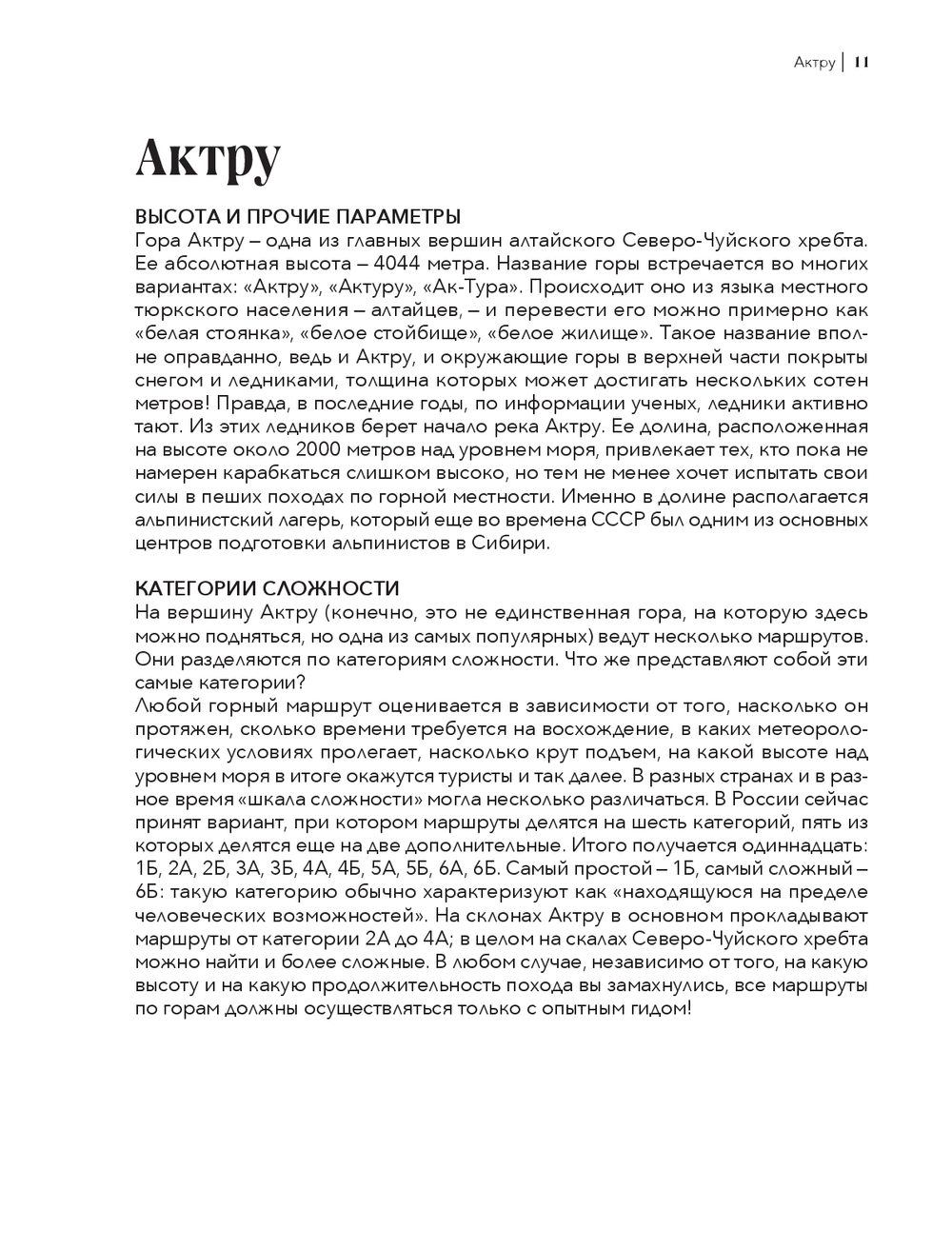 Актру | 11

Актру

ВЫСОТА И ПРОЧИЕ ПАРАМЕТРЫ
Гора Актру – одна из главных вершин алтайского Северо-Чуйского хребта. Ее абсолютная высота – 4044 метра. Название горы встречается во многих вариантах: «Актру», «Актуру», «Ак-Тура». Происходит оно из языка местного тюркского населения – алтайцев, – и перевести его можно примерно как «белая стоянка», «белое стойбище», «белое жилище». Такое название вполне оправданно, ведь и Актру, и окружающие горы в верхней части покрыты снегом и ледниками, толщина которых может достигать нескольких сотен метров! Правда, в последние годы, по информации ученых, ледники активно тают. Из этих ледников берет начало река Актру. Ее долина, расположенная на высоте около 2000 метров над уровнем моря, привлекает тех, кто пока не намерен карабкаться слишком высоко, но тем не менее хочет испытать свои силы в пеших походах по горной местности. Именно в долине располагается альпинистский лагерь, который еще во времена СССР был одним из основных центров подготовки альпинистов в Сибири.

КАТЕГОРИИ СЛОЖНОСТИ
На вершину Актру (конечно, это не единственная гора, на которую здесь можно подняться, но одна из самых популярных) ведут несколько маршрутов. Они разделяются по категориям сложности. Что же представляют собой эти самые категории?
Любой горный маршрут оценивается в зависимости от того, насколько он протяжен, сколько времени требуется на восхождение, в каких метеорологических условиях пролегает, насколько крут подъем, на какой высоте над уровнем моря в итоге окажутся туристы и так далее. В разных странах и в разное время «шкала сложности» могла несколько различаться. В России сейчас принят вариант, при котором маршруты делятся на шесть категорий, пять из которых делятся еще на две дополнительные. Итого получается одиннадцать: 1Б, 2А, 2Б, 3А, 3Б, 4А, 4Б, 5А, 5Б, 6А, 6Б. Самый простой – 1Б, самый сложный – 6Б: такую категорию обычно характеризуют как «находящуюся на пределе человеческих возможностей». На склонах Актру в основном прокладывают маршруты от категории 2А до 4А; в целом на скалах Северо-Чуйского хребта можно найти и более сложные. В любом случае, независимо от того, на какую высоту и на какую продолжительность похода вы замахнулись, все маршруты по горам должны осуществляться только с опытным гидом!